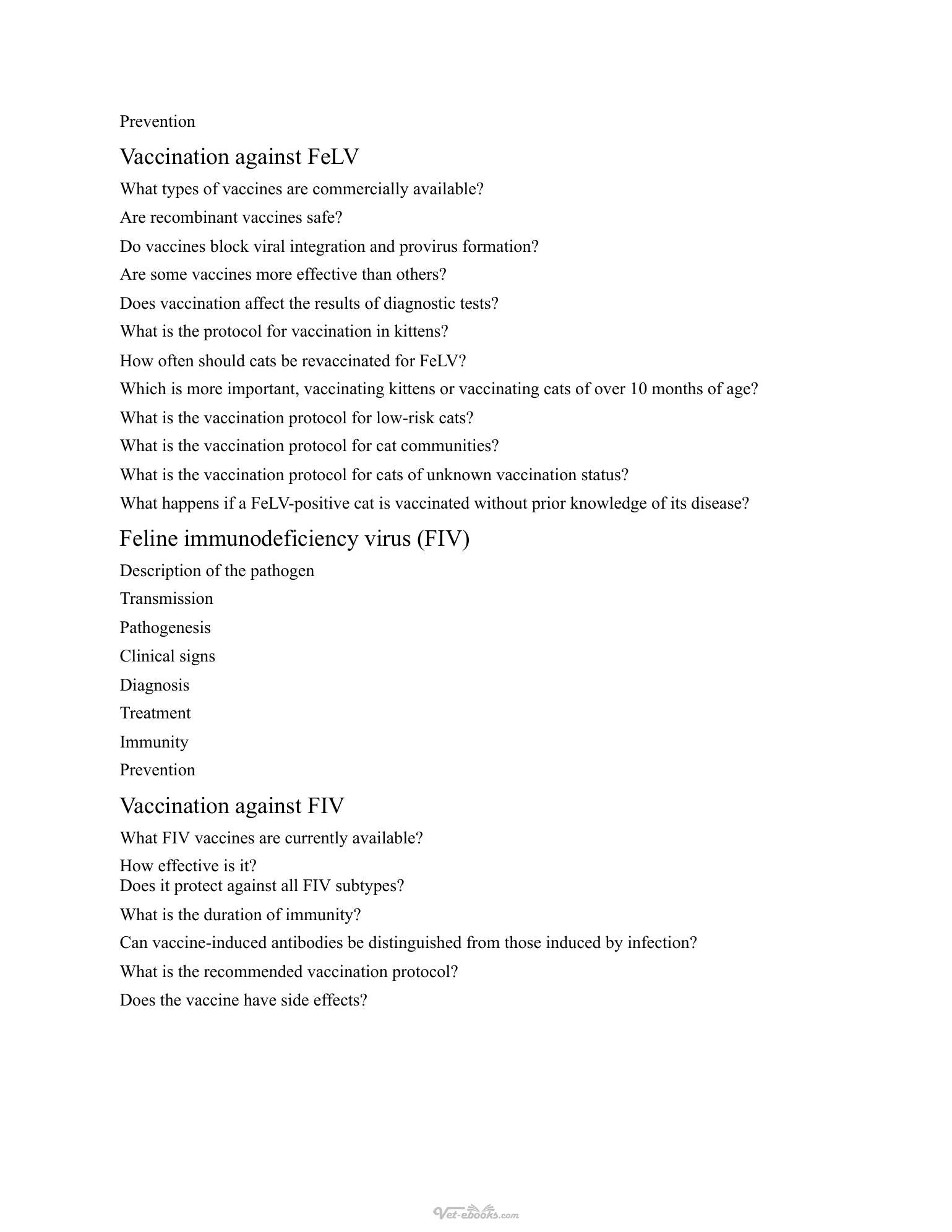 Prevention

Vaccination against FeLV

What types of vaccines are commercially available?

Are recombinant vaccines safe?

Do vaccines block viral integration and provirus formation?

Are some vaccines more effective than others?

Does vaccination affect the results of diagnostic tests?

What is the protocol for vaccination in kittens?

How often should cats be revaccinated for FeLV?

Which is more important, vaccinating kittens or vaccinating cats of over 10 months of age?

What is the vaccination protocol for low-risk cats?

What is the vaccination protocol for cat communities?

What is the vaccination protocol for cats of unknown vaccination status?

What happens if a FeLV-positive cat is vaccinated without prior knowledge of its disease?

Feline immunodeficiency virus (FIV)

Description of the pathogen

Transmission

Pathogenesis

Clinical signs

Diagnosis

Treatment

Immunity

Prevention

Vaccination against FIV

What FIV vaccines are currently available?

How effective is it?
Does it protect against all FIV subtypes?

What is the duration of immunity?

Can vaccine-induced antibodies be distinguished from those induced by infection?

What is the recommended vaccination protocol?

Does the vaccine have side effects?

Vet-ebooks.com